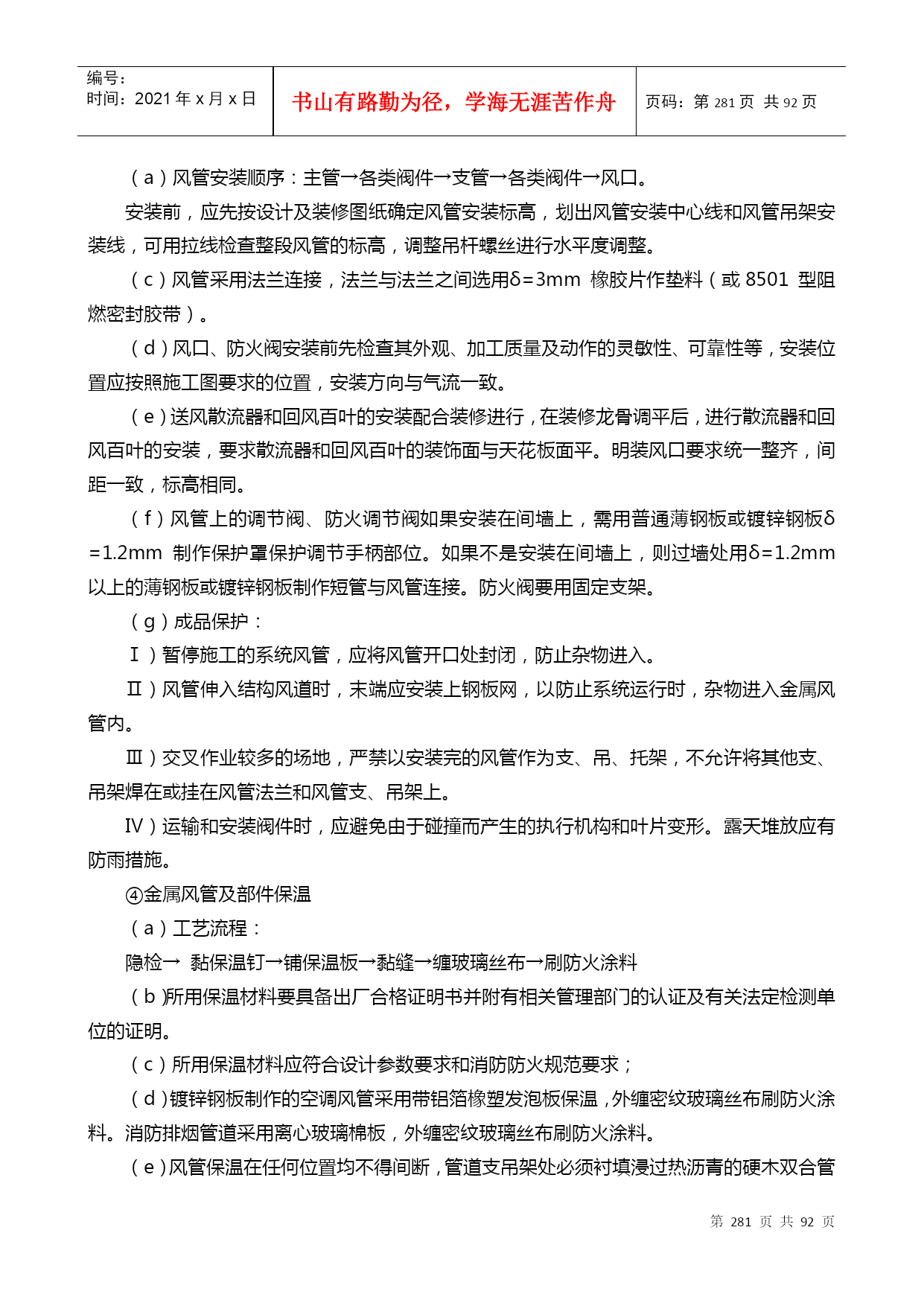 编号：
时间：2021 年 x 月 x 日

书山有路勤为径，学海无涯苦作舟

页码：第 281 页 共 92 页

（a）风管安装顺序：主管→各类阀件→支管→各类阀件→风口。

安装前，应先按设计及装修图纸确定风管安装标高，划出风管安装中心线和风管吊架安装线，可用拉线检查整段风管的标高，调整吊杆螺丝进行水平度调整。

（c）风管采用法兰连接，法兰与法兰之间选用δ=3mm 橡胶片作垫料（或 8501 型阻燃密封胶带）。

（d）风口、防火阀安装前先检查其外观、加工质量及动作的灵敏性、可靠性等，安装位置应按照施工图要求的位置，安装方向与气流一致。

（e）送风散流器和回风百叶的安装配合装修进行，在装修龙骨调平后，进行散流器和回风百叶的安装，要求散流器和回风百叶的装饰面与天花板面平。明装风口要求统一整齐，间距一致，标高相同。

（f）风管上的调节阀、防火调节阀如果安装在间墙上，需用普通薄钢板或镀锌钢板δ=1.2mm 制作保护罩保护调节手柄部位。如果不是安装在间墙上，则过墙处用δ=1.2mm 以上的薄钢板或镀锌钢板制作短管与风管连接。防火阀要用固定支架。

（g）成品保护：

Ⅰ）暂停施工的系统风管，应将风管开口处封闭，防止杂物进入。

Ⅱ）风管伸入结构风道时，末端应安装上钢板网，以防止系统运行时，杂物进入金属风管内。

Ⅲ）交叉作业较多的场地，严禁以安装完的风管作为支、吊、托架，不允许将其他支、吊架焊在或挂在风管法兰和风管支、吊架上。

Ⅳ）运输和安装阀件时，应避免由于碰撞而产生的执行机构和叶片变形。露天堆放应有防雨措施。

④金属风管及部件保温

（a）工艺流程：

隐检→ 黏保温钉→铺保温板→黏缝→缠玻璃丝布→刷防火涂料

（b）所用保温材料要具备出厂合格证明书并附有相关管理部门的认证及有关法定检测单位的证明。

（c）所用保温材料应符合设计参数要求和消防防火规范要求；

（d）镀锌钢板制作的空调风管采用带铝箔橡塑发泡板保温，外缠密纹玻璃丝布刷防火涂料。消防排烟管道采用离心玻璃棉板，外缠密纹玻璃丝布刷防火涂料。

（e）风管保温在任何位置均不得间断，管道支吊架处必须衬填浸过热沥青的硬木双合管

第 281 页 共 92 页